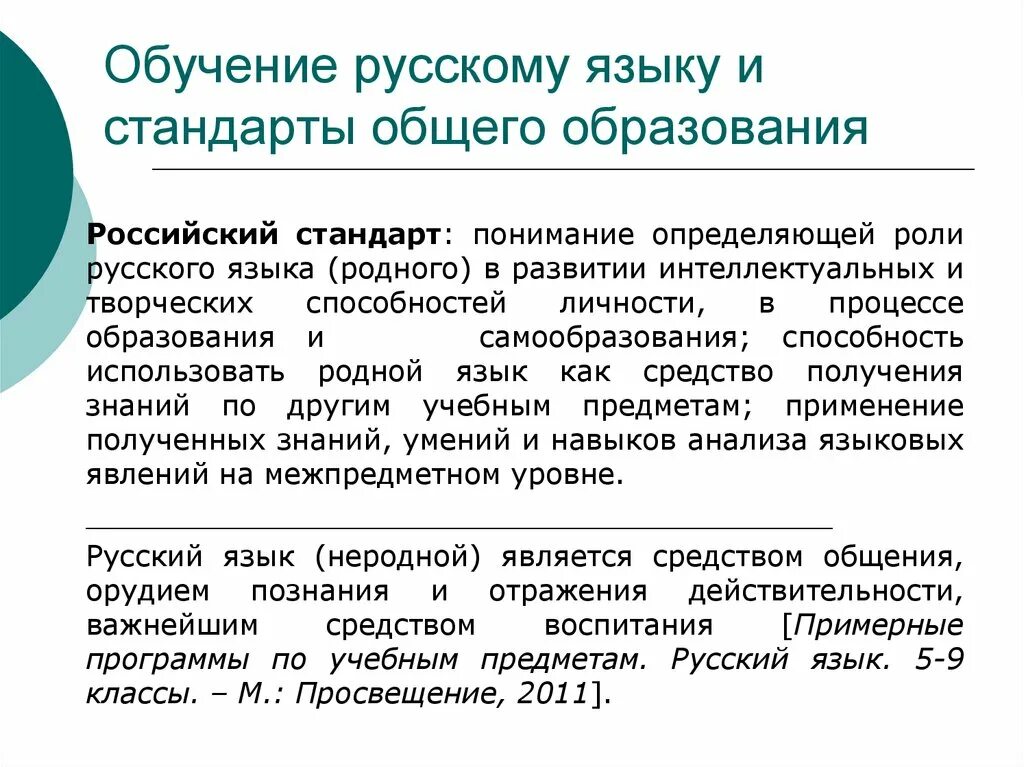 Обучение русскому языку и стандарты общего образования

Российский стандарт: понимание определяющей роли русского языка (родного) в развитии интеллектуальных и творческих способностей личности, в процессе образования и самообразования; способность использовать родной язык как средство получения знаний по другим учебным предметам; применение полученных знаний, умений и навыков анализа языковых явлений на межпредметном уровне.

Русский язык (неродной) является средством общения, орудием познания и отражения действительности, важнейшим средством воспитания [Примерные программы по учебным предметам. Русский язык. 5-9 классы. – М.: Просвещение, 2011].